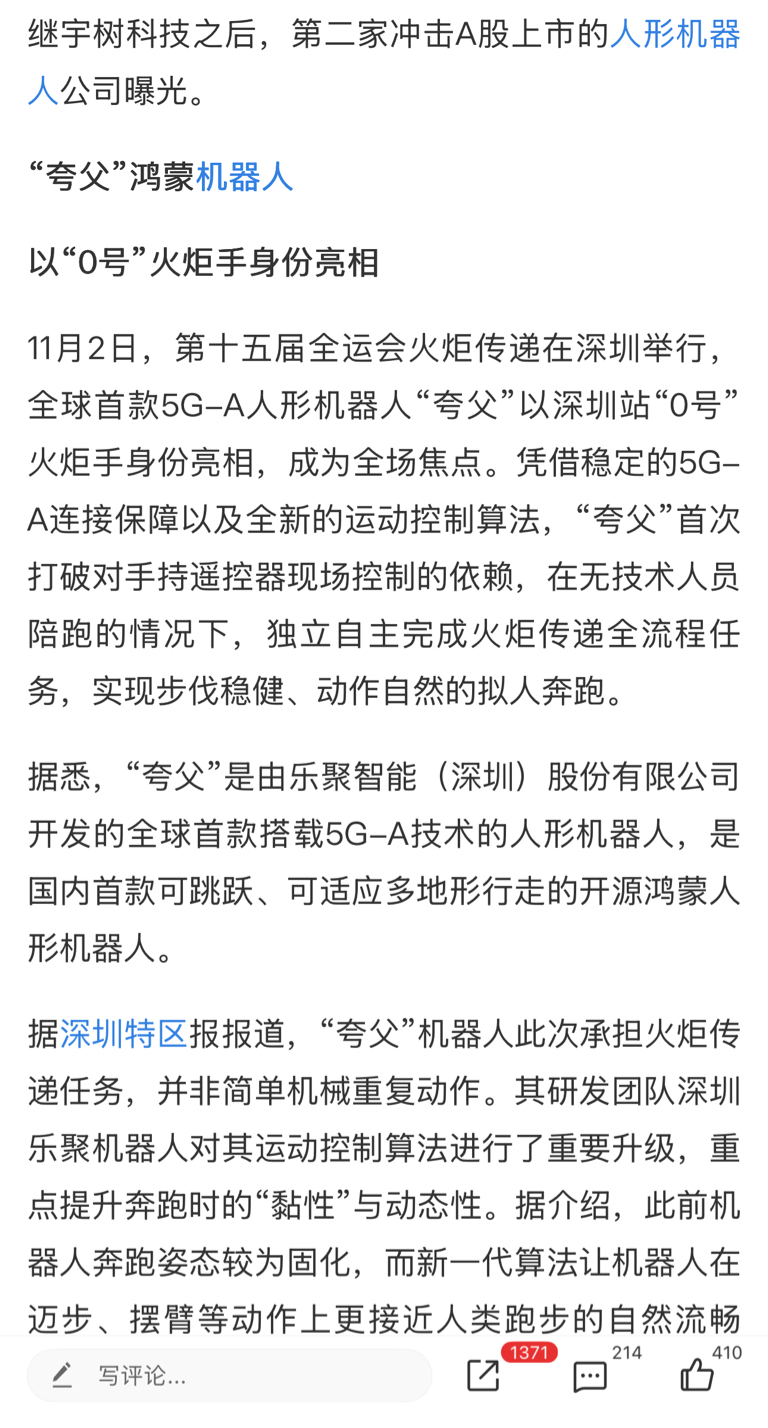 继宇树科技之后，第二家冲击A股上市的人形机器人公司曝光。

“夸父”鸿蒙机器人

以“0号”火炬手身份亮相

11月2日，第十五届全运会火炬传递在深圳举行，全球首款5G-A人形机器人“夸父”以深圳站“0号”火炬手身份亮相，成为全场焦点。凭借稳定的5G-A连接保障以及全新的运动控制算法，“夸父”首次打破对手持遥控器现场控制的依赖，在无技术人员陪跑的情况下，独立自主完成火炬传递全流程任务，实现步伐稳健、动作自然的拟人奔跑。

据悉，“夸父”是由乐聚智能（深圳）股份有限公司开发的全球首款搭载5G-A技术的人形机器人，是国内首款可跳跃、可适应多地形行走的开源鸿蒙人形机器人。

据深圳特区报报道，“夸父”机器人此次承担火炬传递任务，并非简单机械重复动作。其研发团队深圳乐聚机器人对其运动控制算法进行了重要升级，重点提升奔跑时的“黏性”与动态性。据介绍，此前机器人奔跑姿态较为固化，而新一代算法让机器人在迈步、摆臂等动作上更接近人类跑步的自然流畅

写评论...
1371
214
410